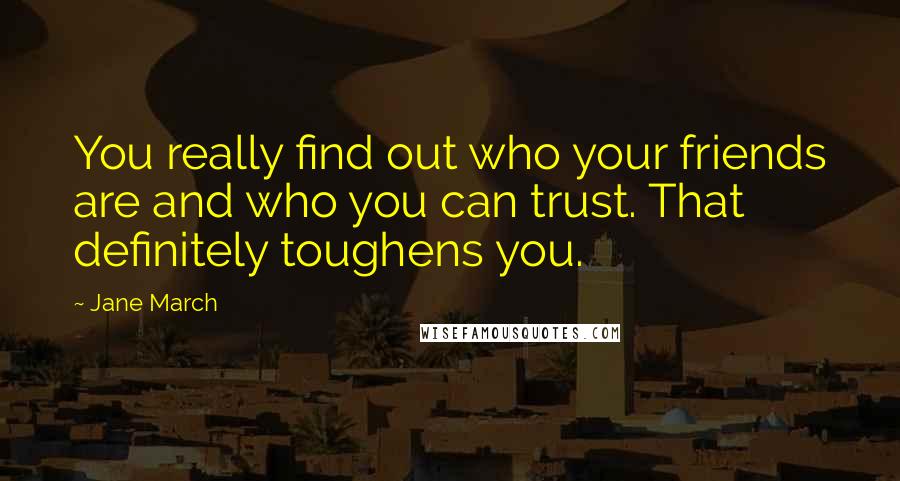 You really find out who your friends are and who you can trust. That definitely toughens you.

~ Jane March

WISEFAMOUSQUOTES.COM